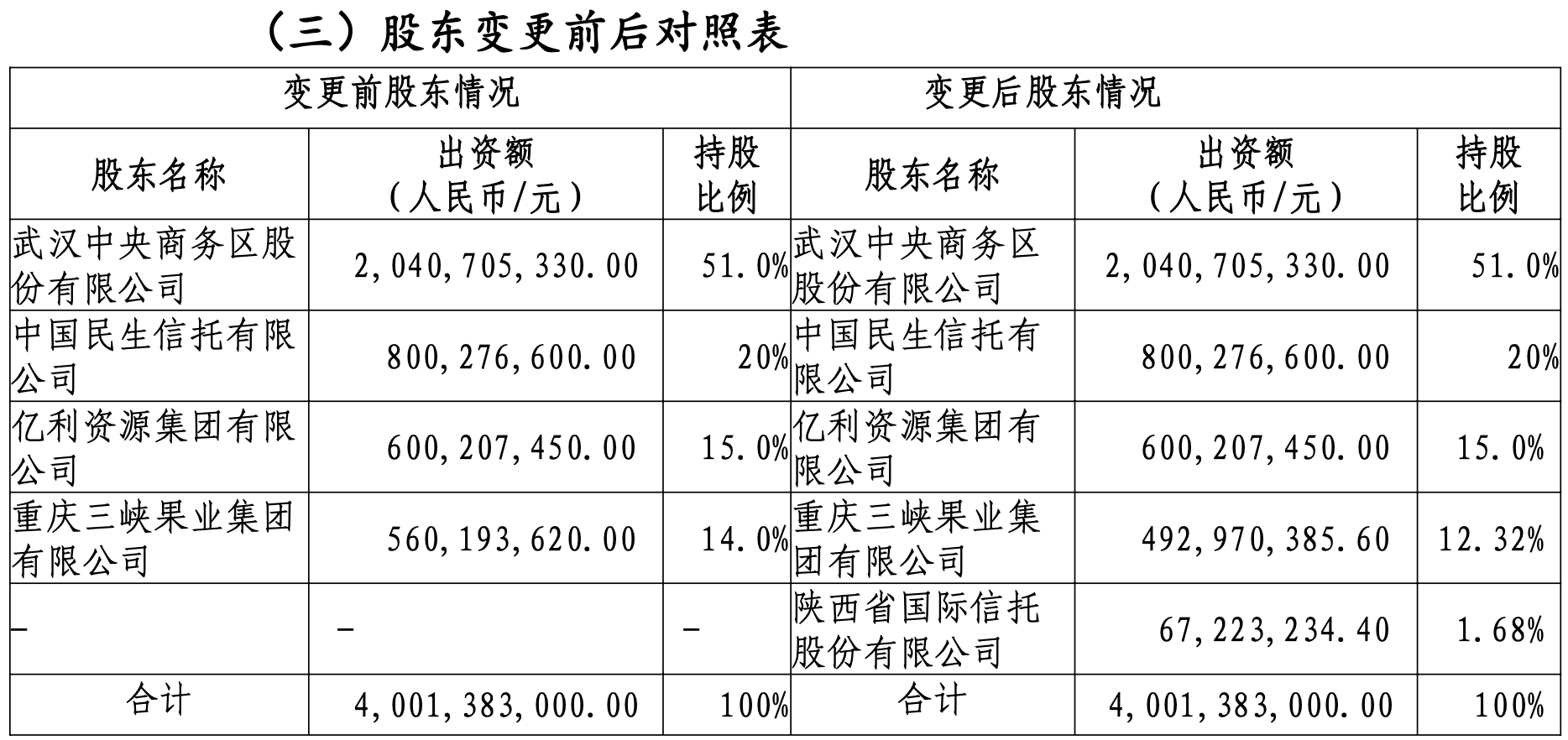 （三）股东变更前后对照表

| 变更前股东情况 | | | 变更后股东情况 | | |
|---|---|---|---|---|---|
| 股东名称 | 出资额（人民币/元） | 持股比例 | 股东名称 | 出资额（人民币/元） | 持股比例 |
| 武汉中央商务区股份有限公司 | 2,040,705,330.00 | 51.0% | 武汉中央商务区股份有限公司 | 2,040,705,330.00 | 51.0% |
| 中国民生信托有限公司 | 800,276,600.00 | 20% | 中国民生信托有限公司 | 800,276,600.00 | 20% |
| 亿利资源集团有限公司 | 600,207,450.00 | 15.0% | 亿利资源集团有限公司 | 600,207,450.00 | 15.0% |
| 重庆三峡果业集团有限公司 | 560,193,620.00 | 14.0% | 重庆三峡果业集团有限公司 | 492,970,385.60 | 12.32% |
| - | - | - | 陕西省国际信托股份有限公司 | 67,223,234.40 | 1.68% |
| 合计 | 4,001,383,000.00 | 100% | 合计 | 4,001,383,000.00 | 100% |